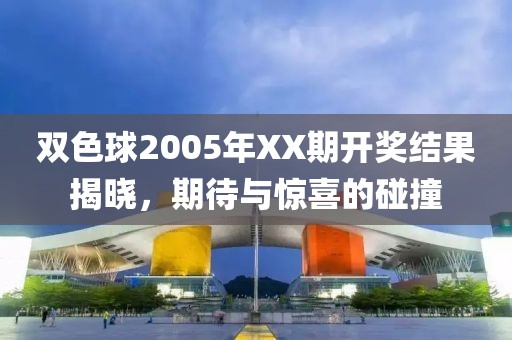 双色球2005年XX期开奖结果揭晓，期待与惊喜的碰撞